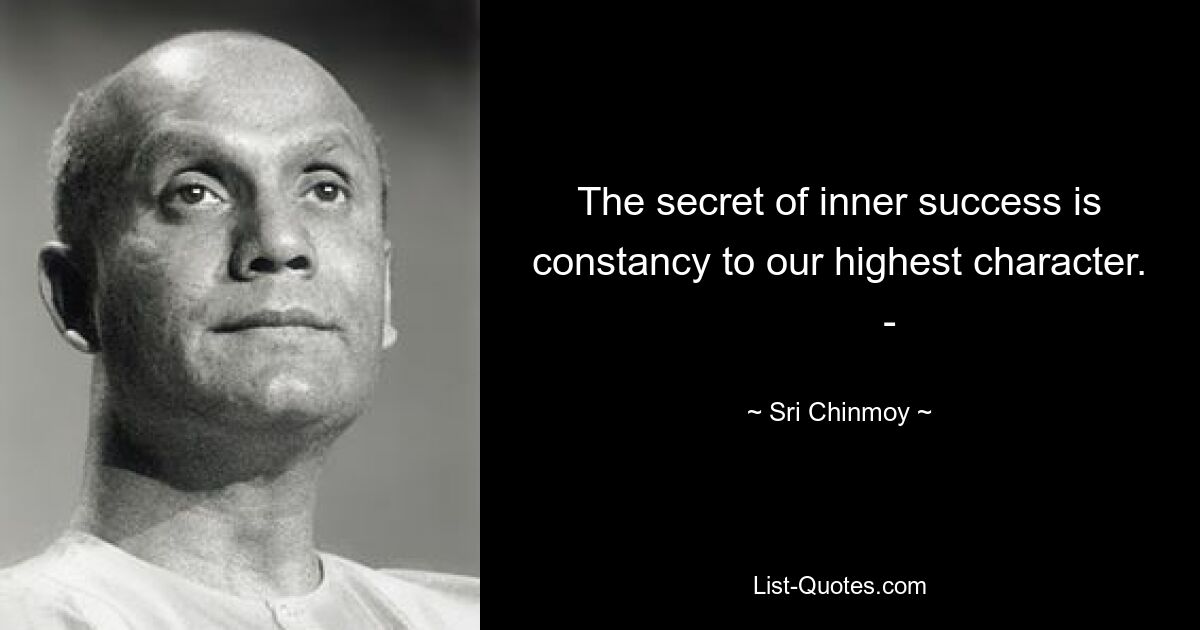 The secret of inner success is constancy to our highest character.
-

~ Sri Chinmoy ~

List-Quotes.com